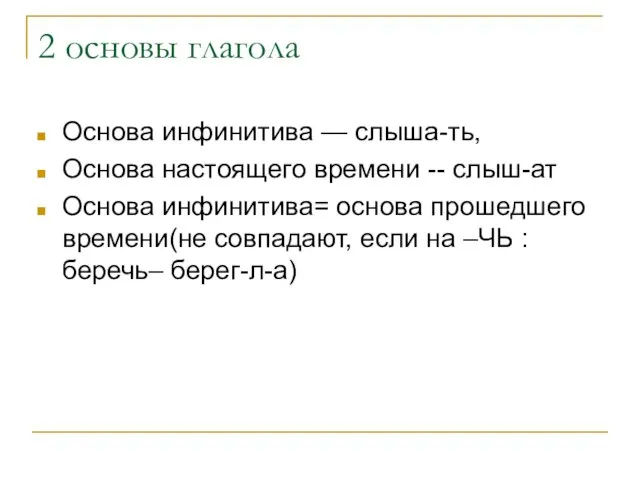 2 основы глагола

Основа инфинитива — слыша-ть,

Основа настоящего времени -- слыш-ат

Основа инфинитива= основа прошедшего времени(не совпадают, если на –ЧЬ : беречь– берег-л-а)